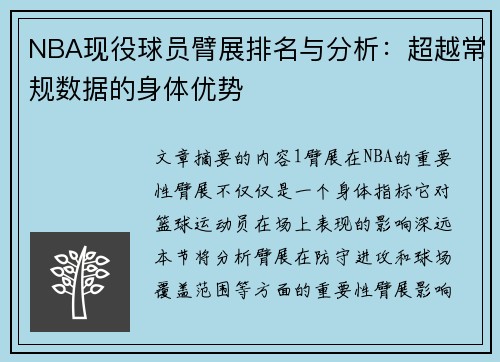 NBA现役球员臂展排名与分析：超越常规数据的身体优势

文章摘要的内容1臂展在NBA的重要性臂展不仅仅是一个身体指标它对篮球运动员在场上表现的影响深远本节将分析臂展在防守进攻和球场覆盖范围等方面的重要性臂展影响